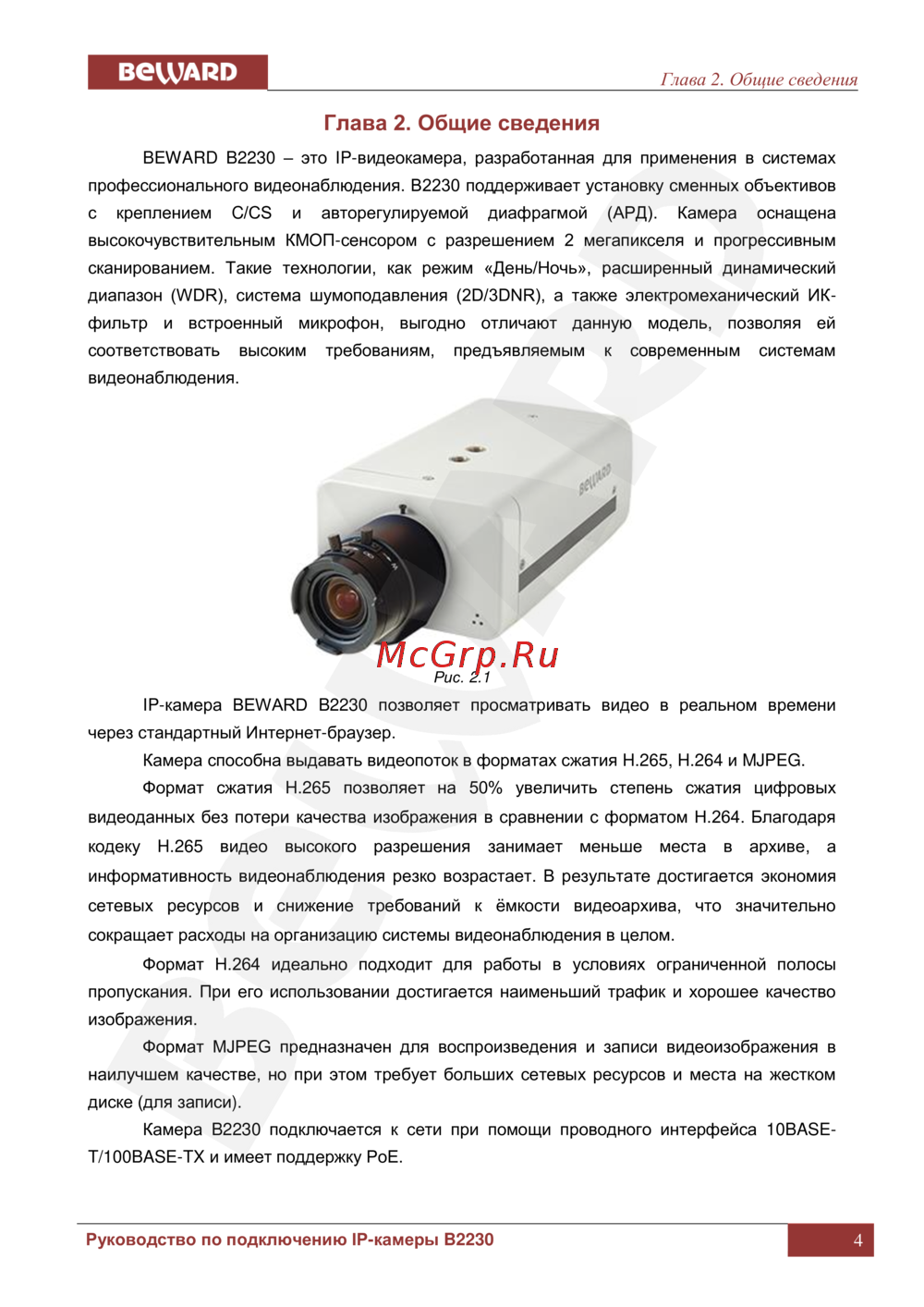 BEWARD

Глава 2. Общие сведения

Глава 2. Общие сведения

BEWARD B2230 – это IP-видеокамера, разработанная для применения в системах профессионального видеонаблюдения. B2230 поддерживает установку сменных объективов с креплением C/CS и авторегулируемой диафрагмой (АРД). Камера оснащена высокочувствительным КМОП-сенсором с разрешением 2 мегапикселя и прогрессивным сканированием. Такие технологии, как режим «День/Ночь», расширенный динамический диапазон (WDR), система шумоподавления (2D/3DNR), а также электромеханический ИК-фильтр и встроенный микрофон, выгодно отличают данную модель, позволяя ей соответствовать высоким требованиям, предъявляемым к современным системам видеонаблюдения.

BEWARD

McGrp.Ru

Рис. 2.1

IP-камера BEWARD B2230 позволяет просматривать видео в реальном времени через стандартный Интернет-браузер.

Камера способна выдавать видеопоток в форматах сжатия H.265, H.264 и MJPEG.

Формат сжатия H.265 позволяет на 50% увеличить степень сжатия цифровых видеоданных без потери качества изображения в сравнении с форматом H.264. Благодаря кодеку H.265 видео высокого разрешения занимает меньше места в архиве, а информативность видеонаблюдения резко возрастает. В результате достигается экономия сетевых ресурсов и снижение требований к ёмкости видеоархива, что значительно сокращает расходы на организацию системы видеонаблюдения в целом.

Формат H.264 идеально подходит для работы в условиях ограниченной полосы пропускания. При его использовании достигается наименьший трафик и хорошее качество изображения.

Формат MJPEG предназначен для воспроизведения и записи видеоизображения в наилучшем качестве, но при этом требует больших сетевых ресурсов и места на жестком диске (для записи).

Камера B2230 подключается к сети при помощи проводного интерфейса 10BASE-T/100BASE-TX и имеет поддержку PoE.

Руководство по подключению IP-камеры B2230

4